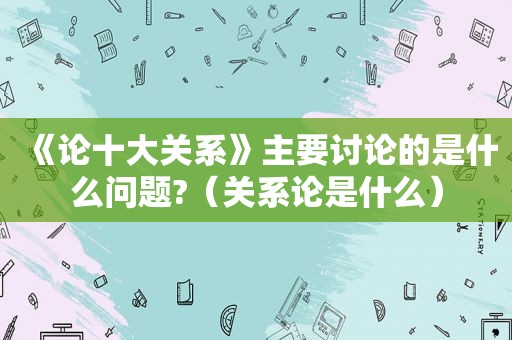 《论十大关系》主要讨论的是什么问题?（关系论是什么）

STATIONERY